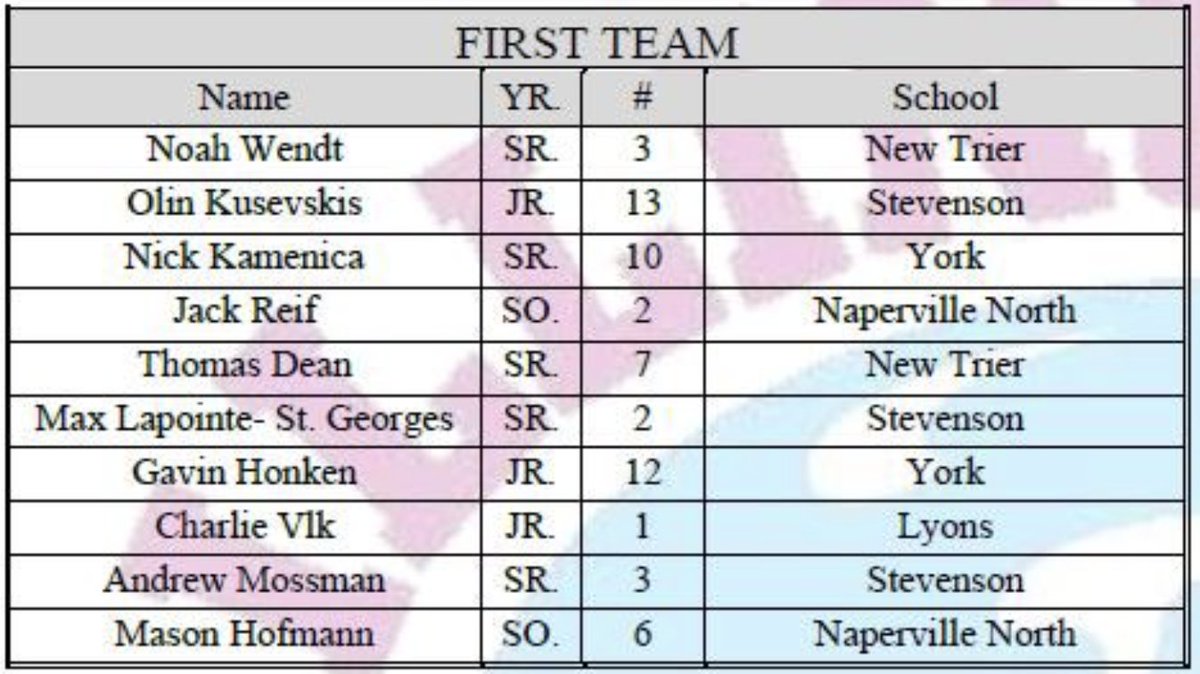 FIRST TEAM

| Name | YR. | # | School |
|---|---|---|---|
| Noah Wendt | SR. | 3 | New Trier |
| Olin Kusevskis | JR. | 13 | Stevenson |
| Nick Kamenica | SR. | 10 | York |
| Jack Reif | SO. | 2 | Naperville North |
| Thomas Dean | SR. | 7 | New Trier |
| Max Lapointe- St. Georges | SR. | 2 | Stevenson |
| Gavin Honken | JR. | 12 | York |
| Charlie Vlk | JR. | 1 | Lyons |
| Andrew Mossman | SR. | 3 | Stevenson |
| Mason Hofmann | SO. | 6 | Naperville North |